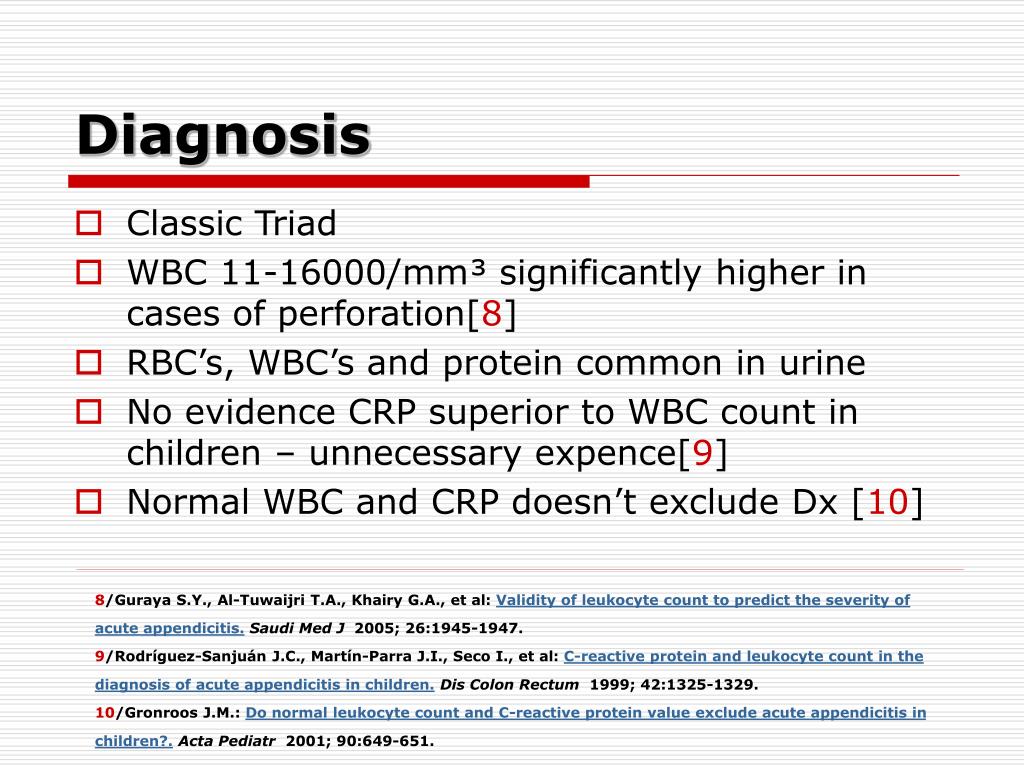 Diagnosis

Classic Triad

WBC 11-16000/mm³ significantly higher in cases of perforation[8]

RBC’s, WBC’s and protein common in urine

No evidence CRP superior to WBC count in children – unnecessary expence[9]

Normal WBC and CRP doesn’t exclude Dx [10]

8/Guraya S.Y., Al-Tuwaijri T.A., Khairy G.A., et al: Validity of leukocyte count to predict the severity of acute appendicitis. Saudi Med J 2005; 26:1945-1947.

9/Rodríguez-Sanjuán J.C., Martín-Parra J.I., Seco I., et al: C-reactive protein and leukocyte count in the diagnosis of acute appendicitis in children. Dis Colon Rectum 1999; 42:1325-1329.

10/Gronroos J.M.: Do normal leukocyte count and C-reactive protein value exclude acute appendicitis in children?. Acta Pediatr 2001; 90:649-651.